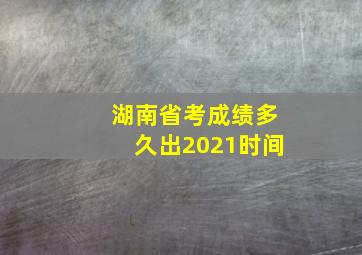 湖南省考成绩多久出2021时间